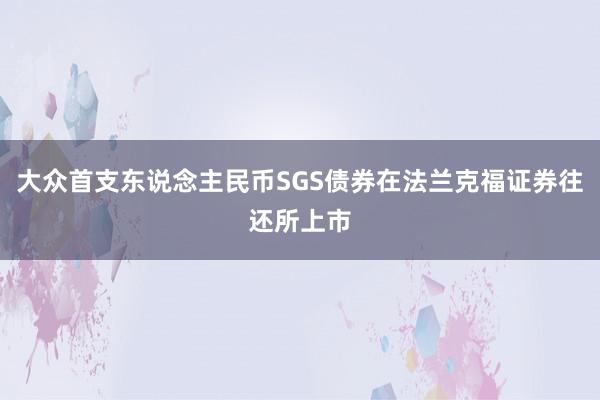 大众首支东说念主民币SGS债券在法兰克福证券往还所上市